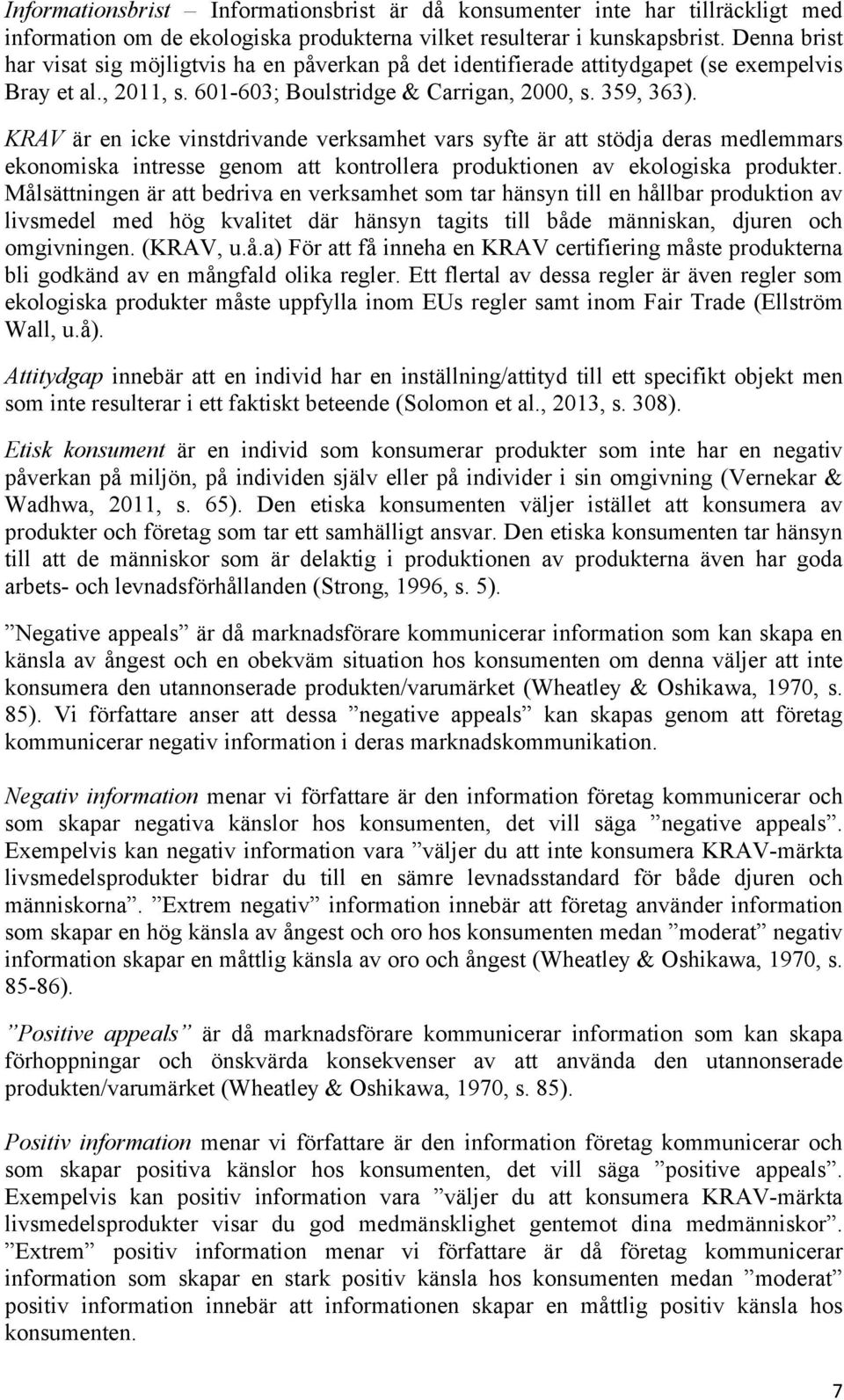 Informationsbrist – Informationsbrist är då konsumenter inte har tillräckligt med information om de ekologiska produkterna vilket resulterar i kunskapsbrist. Denna brist har visat sig möjligtvis ha en påverkan på det identifierade attitydgapet (se exempelvis Bray et al., 2011, s. 601-603; Boulstridge & Carrigan, 2000, s. 359, 363).

KRAV är en icke vinstdrivande verksamhet vars syfte är att stödja deras medlemmars ekonomiska intresse genom att kontrollera produktionen av ekologiska produkter. Målsättningen är att bedriva en verksamhet som tar hänsyn till en hållbar produktion av livsmedel med hög kvalitet där hänsyn tagits till både människan, djuren och omgivningen. (KRAV, u.å.a) För att få inneha en KRAV certifiering måste produkterna bli godkänd av en mångfald olika regler. Ett flertal av dessa regler är även regler som ekologiska produkter måste uppfylla inom EUs regler samt inom Fair Trade (Ellström Wall, u.å).

Attitydgap innebär att en individ har en inställning/attityd till ett specifikt objekt men som inte resulterar i ett faktiskt beteende (Solomon et al., 2013, s. 308).

Etisk konsument är en individ som konsumerar produkter som inte har en negativ påverkan på miljön, på individen själv eller på individer i sin omgivning (Vernekar & Wadhwa, 2011, s. 65). Den etiska konsumenten väljer istället att konsumera av produkter och företag som tar ett samhälligt ansvar. Den etiska konsumenten tar hänsyn till att de människor som är delaktig i produktionen av produkterna även har goda arbets- och levnadsförhållanden (Strong, 1996, s. 5).

”Negative appeals” är då marknadsförare kommunicerar information som kan skapa en känsla av ångest och en obekväm situation hos konsumenten om denna väljer att inte konsumera den utannonserade produkten/varumärket (Wheatley & Oshikawa, 1970, s. 85). Vi författare anser att dessa ”negative appeals” kan skapas genom att företag kommunicerar negativ information i deras marknadskommunikation.

Negativ information menar vi författare är den information företag kommunicerar och som skapar negativa känslor hos konsumenten, det vill säga ”negative appeals”. Exempelvis kan negativ information vara ”väljer du att inte konsumera KRAV-märkta livsmedelsprodukter bidrar du till en sämre levnadsstandard för både djuren och människorna”. ”Extrem negativ” information innebär att företag använder information som skapar en hög känsla av ångest och oro hos konsumenten medan ”moderat” negativ information skapar en måttlig känsla av oro och ångest (Wheatley & Oshikawa, 1970, s. 85-86).

”Positive appeals” är då marknadsförare kommunicerar information som kan skapa förhoppningar och önskvärda konsekvenser av att använda den utannonserade produkten/varumärket (Wheatley & Oshikawa, 1970, s. 85).

Positiv information menar vi författare är den information företag kommunicerar och som skapar positiva känslor hos konsumenten, det vill säga ”positive appeals”. Exempelvis kan positiv information vara ”väljer du att konsumera KRAV-märkta livsmedelsprodukter visar du god medmänsklighet gentemot dina medmänniskor”. ”Extrem” positiv information menar vi författare är då företag kommunicerar information som skapar en stark positiv känsla hos konsumenten medan ”moderat” positiv information innebär att informationen skapar en måttlig positiv känsla hos konsumenten.

7